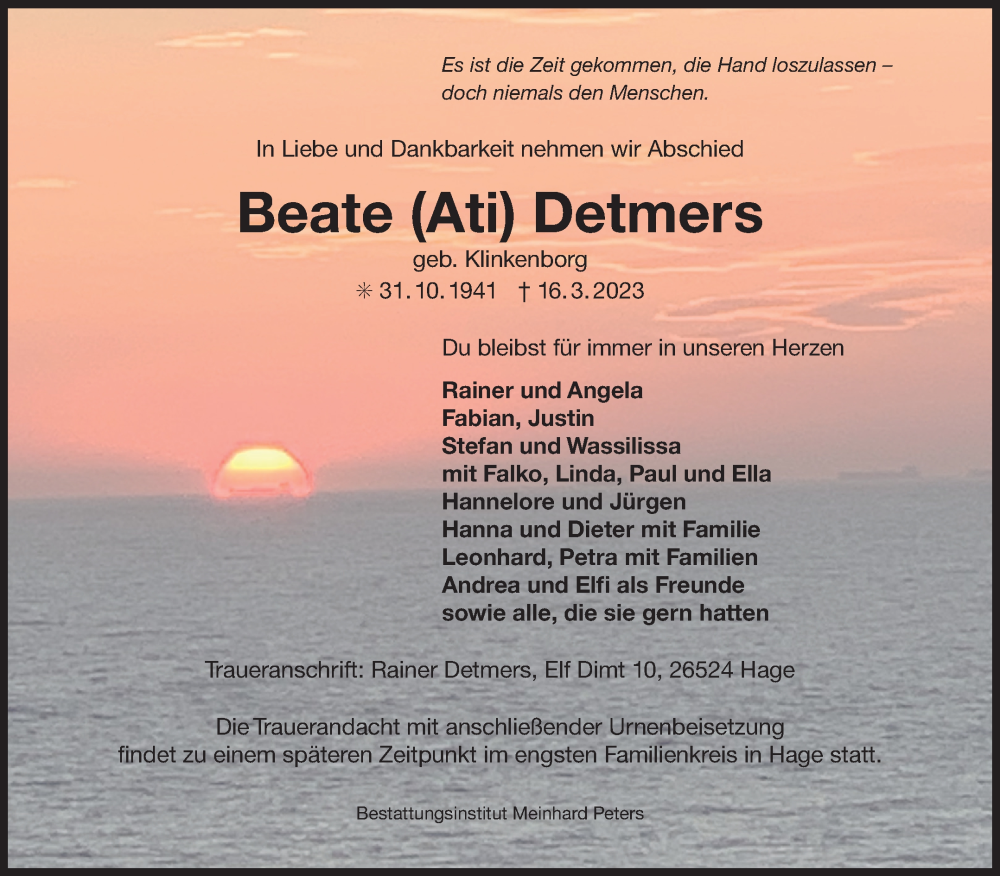 Es ist die Zeit gekommen, die Hand loszulassen – doch niemals den Menschen.

In Liebe und Dankbarkeit nehmen wir Abschied

Beate (Ati) Detmers

geb. Klinkenborg

✳ 31. 10. 1941 † 16. 3. 2023

Du bleibst für immer in unseren Herzen

Rainer und Angela
Fabian, Justin
Stefan und Wassilissa
mit Falko, Linda, Paul und Ella
Hannelore und Jürgen
Hanna und Dieter mit Familie
Leonhard, Petra mit Familien
Andrea und Elfi als Freunde
sowie alle, die sie gern hatten

Traueranschrift: Rainer Detmers, Elf Dimt 10, 26524 Hage

Die Trauerandacht mit anschließender Urnenbeisetzung findet zu einem späteren Zeitpunkt im engsten Familienkreis in Hage statt.

Bestattungsinstitut Meinhard Peters